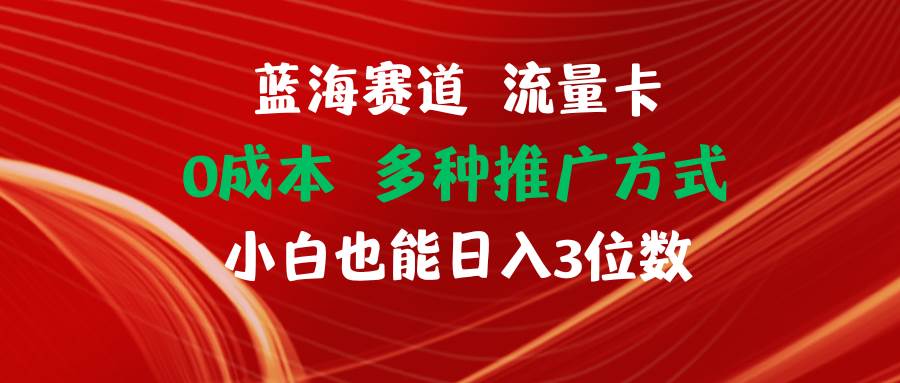 蓝海赛道 流量卡

0成本 多种推广方式

小白也能日入3位数